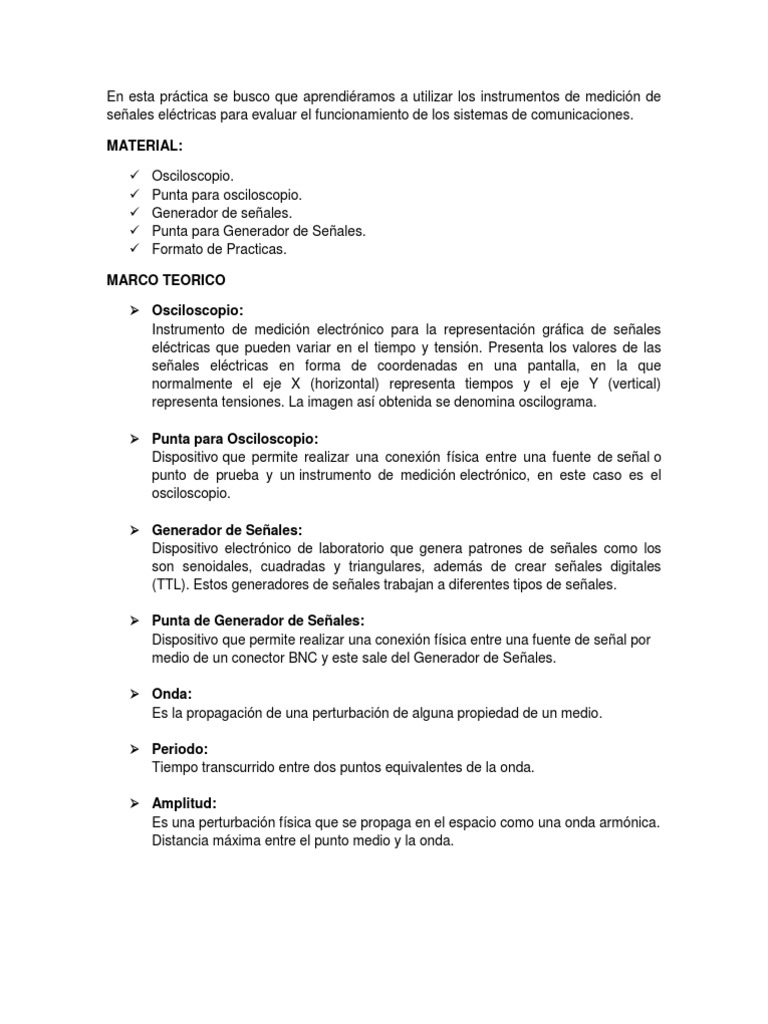 En esta práctica se busco que aprendiéramos a utilizar los instrumentos de medición de señales eléctricas para evaluar el funcionamiento de los sistemas de comunicaciones.

MATERIAL:

✓ Osciloscopio.
✓ Punta para osciloscopio.
✓ Generador de señales.
✓ Punta para Generador de Señales.
✓ Formato de Practicas.

MARCO TEORICO

➢ Osciloscopio:
Instrumento de medición electrónico para la representación gráfica de señales eléctricas que pueden variar en el tiempo y tensión. Presenta los valores de las señales eléctricas en forma de coordenadas en una pantalla, en la que normalmente el eje X (horizontal) representa tiempos y el eje Y (vertical) representa tensiones. La imagen así obtenida se denomina oscilograma.

➢ Punta para Osciloscopio:
Dispositivo que permite realizar una conexión física entre una fuente de señal o punto de prueba y un instrumento de medición electrónico, en este caso es el osciloscopio.

➢ Generador de Señales:
Dispositivo electrónico de laboratorio que genera patrones de señales como los son senoidales, cuadradas y triangulares, además de crear señales digitales (TTL). Estos generadores de señales trabajan a diferentes tipos de señales.

➢ Punta de Generador de Señales:
Dispositivo que permite realizar una conexión física entre una fuente de señal por medio de un conector BNC y este sale del Generador de Señales.

➢ Onda:
Es la propagación de una perturbación de alguna propiedad de un medio.

➢ Periodo:
Tiempo transcurrido entre dos puntos equivalentes de la onda.

➢ Amplitud:
Es una perturbación física que se propaga en el espacio como una onda armónica. Distancia máxima entre el punto medio y la onda.